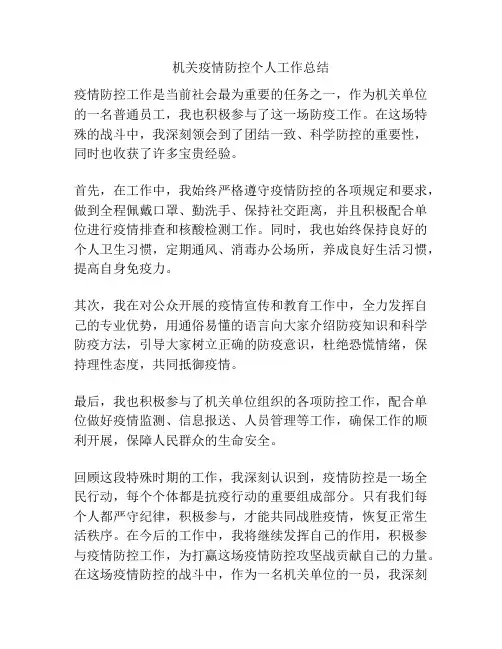 机关疫情防控个人工作总结

疫情防控工作是当前社会最为重要的任务之一，作为机关单位的一名普通员工，我也积极参与了这一场防疫工作。在这场特殊的战斗中，我深刻领会到了团结一致、科学防控的重要性，同时也收获了许多宝贵经验。

首先，在工作中，我始终严格遵守疫情防控的各项规定和要求，做到全程佩戴口罩、勤洗手、保持社交距离，并且积极配合单位进行疫情排查和核酸检测工作。同时，我也始终保持良好的个人卫生习惯，定期通风、消毒办公场所，养成良好生活习惯，提高自身免疫力。

其次，我在对公众开展的疫情宣传和教育工作中，全力发挥自己的专业优势，用通俗易懂的语言向大家介绍防疫知识和科学防疫方法，引导大家树立正确的防疫意识，杜绝恐慌情绪，保持理性态度，共同抵御疫情。

最后，我也积极参与了机关单位组织的各项防控工作，配合单位做好疫情监测、信息报送、人员管理等工作，确保工作的顺利开展，保障人民群众的生命安全。

回顾这段特殊时期的工作，我深刻认识到，疫情防控是一场全民行动，每个个体都是抗疫行动的重要组成部分。只有我们每个人都严守纪律，积极参与，才能共同战胜疫情，恢复正常生活秩序。在今后的工作中，我将继续发挥自己的作用，积极参与疫情防控工作，为打赢这场疫情防控攻坚战贡献自己的力量。在这场疫情防控的战斗中，作为一名机关单位的一员，我深刻